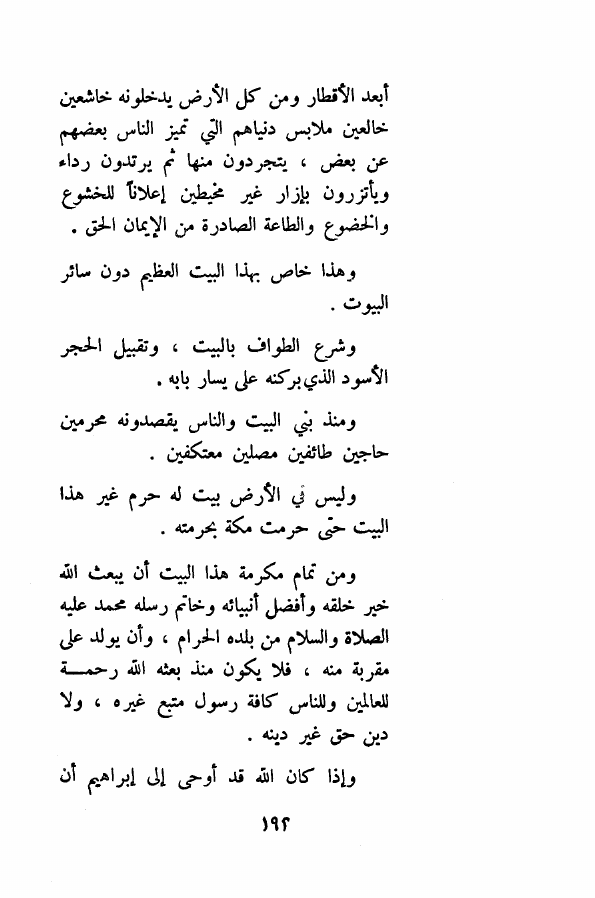 أبعد الأقطار ومن كل الأرض يدخلونه خاشعين خالعين ملابس دنياهم التي تميز الناس بعضهم عن بعض ، يتجردون منها ثم يرتدون رداء ويأتزرون بإزار غير مخيطين إعلاناً للخشوع والخضوع والطاعة الصادرة من الإيمان الحق .

وهذا خاص بهذا البيت العظيم دون سائر البيوت .

وشرع الطواف بالبيت ، وتقبيل الحجر الأسود الذي بركنه على يسار بابه .

ومنذ بني البيت والناس يقصدونه محرمين حاجين طائفين مصلين معتكفين .

وليس في الأرض بيت له حرم غير هذا البيت حتى حرمت مكة بحرمته .

ومن تمام مكرمة هذا البيت أن يبعث الله خير خلقه وأفضل أنبيائه وخاتم رسله محمد عليه الصلاة والسلام من بلده الحرام ، وأن يولد على مقربة منه ، فلا يكون منذ بعثه الله رحمة للعالمين وللناس كافة رسول متبع غيره ، ولا دين حق غير دينه .

وإذا كان الله قد أوحى إلى إبراهيم أن

١٩٢